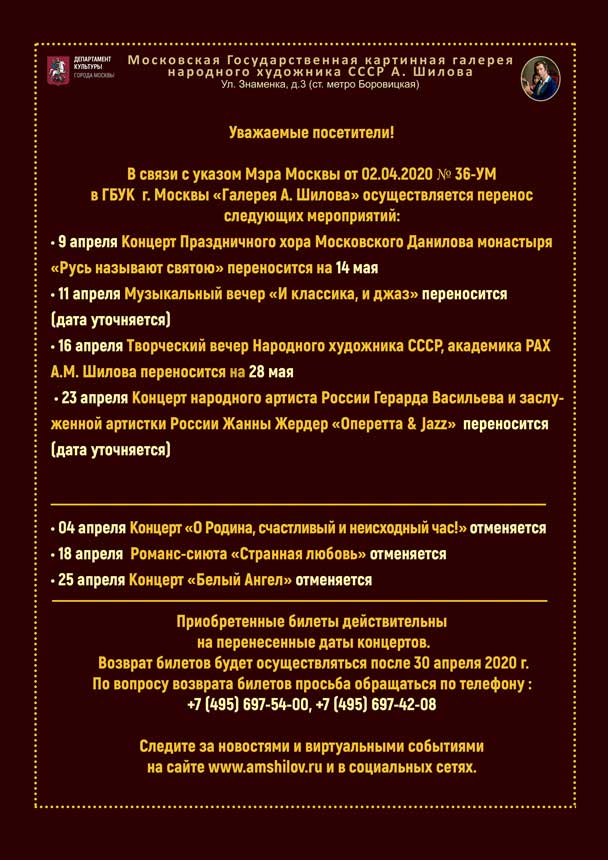 ДЕПАРТАМЕНТ КУЛЬТУРЫ ГОРОДА МОСКВЫ

Московская Государственная картинная галерея народного художника СССР А. Шилова
Ул. Знаменка, д.3 (ст. метро Боровицкая)

Уважаемые посетители!

В связи с указом Мэра Москвы от 02.04.2020 № 36-УМ в ГБУК г. Москвы «Галерея А. Шилова» осуществляется перенос следующих мероприятий:

• 9 апреля Концерт Праздничного хора Московского Данилова монастыря «Русь называют святою» переносится на 14 мая

• 11 апреля Музыкальный вечер «И классика, и джаз» переносится (дата уточняется)

• 16 апреля Творческий вечер Народного художника СССР, академика РАХ А.М. Шилова переносится на 28 мая

• 23 апреля Концерт народного артиста России Герарда Васильева и заслуженной артистки России Жанны Жердер «Оперетта & Jazz» переносится (дата уточняется)

• 04 апреля Концерт «О Родина, счастливый и неисходный час!» отменяется

• 18 апреля Романс-сиюта «Странная любовь» отменяется

• 25 апреля Концерт «Белый Ангел» отменяется

Приобретенные билеты действительны на перенесенные даты концертов.
Возврат билетов будет осуществляться после 30 апреля 2020 г.
По вопросу возврата билетов просьба обращаться по телефону :
+7 (495) 697-54-00, +7 (495) 697-42-08

Следите за новостями и виртуальными событиями на сайте www.amshilov.ru и в социальных сетях.